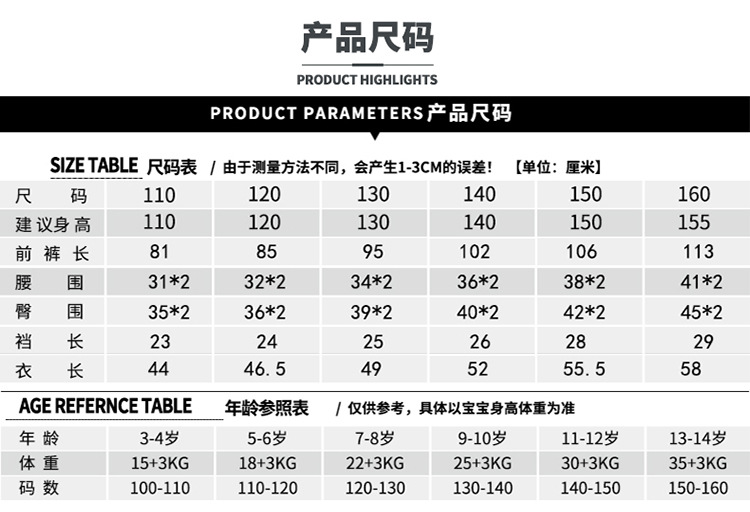 产品尺码

PRODUCT HIGHLIGHTS

PRODUCT PARAMETERS产品尺码

SIZE TABLE 尺码表 / 由于测量方法不同，会产生1-3CM的误差！ 【单位：厘米】

| 尺码 | 110 | 120 | 130 | 140 | 150 | 160 |
|---|---|---|---|---|---|---|
| 建议身高 | 110 | 120 | 130 | 140 | 150 | 155 |
| 前裤长 | 81 | 85 | 95 | 102 | 106 | 113 |
| 腰围 | 31*2 | 32*2 | 34*2 | 36*2 | 38*2 | 41*2 |
| 臀围 | 35*2 | 36*2 | 39*2 | 40*2 | 42*2 | 45*2 |
| 裆长 | 23 | 24 | 25 | 26 | 28 | 29 |
| 衣长 | 44 | 46.5 | 49 | 52 | 55.5 | 58 |

AGE REFERNCE TABLE 年龄参照表 / 仅供参考，具体以宝宝身高体重为准

| 年龄 | 3-4岁 | 5-6岁 | 7-8岁 | 9-10岁 | 11-12岁 | 13-14岁 |
|---|---|---|---|---|---|---|
| 体重 | 15+3KG | 18+3KG | 22+3KG | 25+3KG | 30+3KG | 35+3KG |
| 码数 | 100-110 | 110-120 | 120-130 | 130-140 | 140-150 | 150-160 |